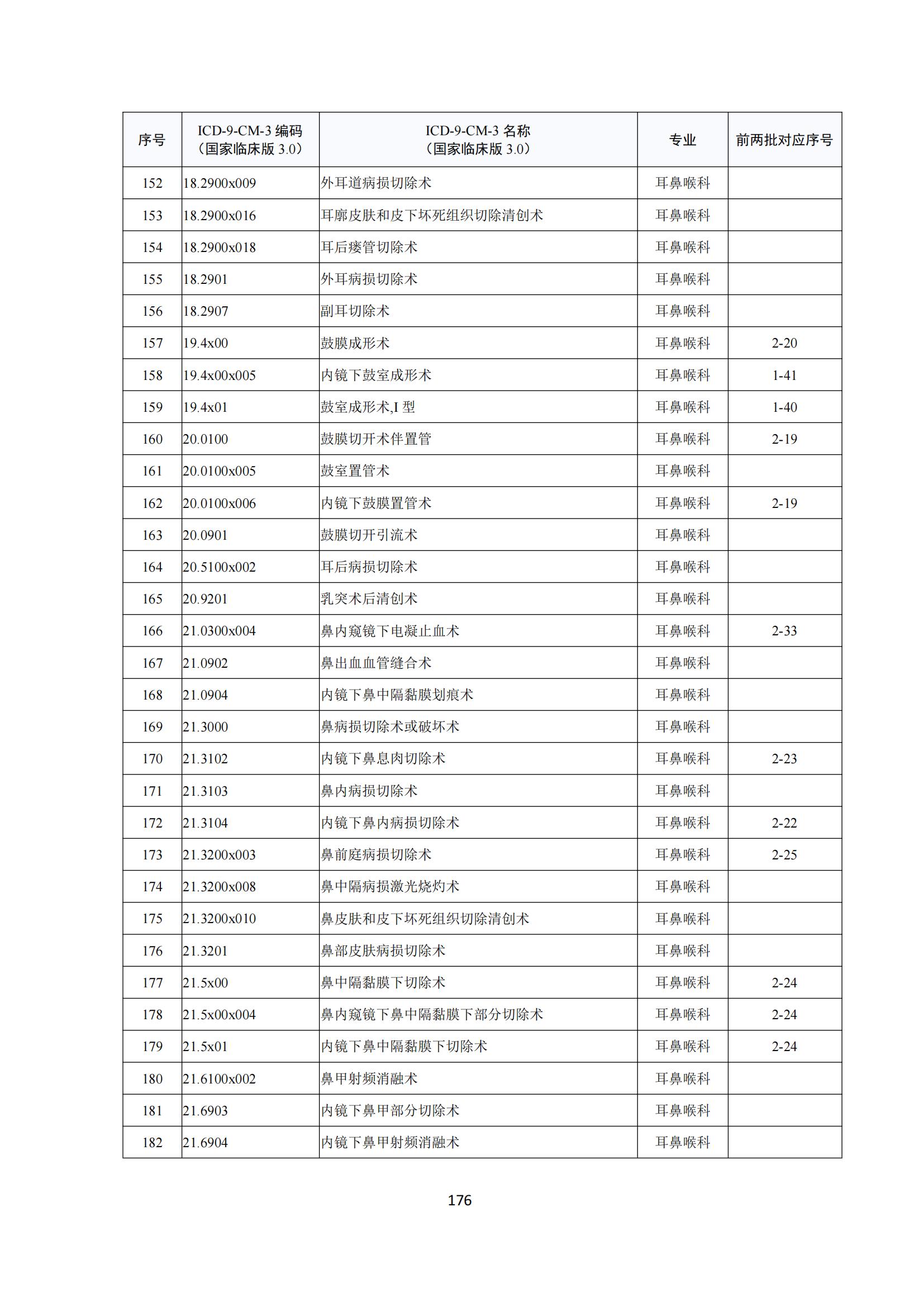 | 序号 | ICD-9-CM-3 编码（国家临床版 3.0） | ICD-9-CM-3 名称（国家临床版 3.0） | 专业 | 前两批对应序号 |
|---|---|---|---|---|
| 152 | 18.2900x009 | 外耳道病损切除术 | 耳鼻喉科 | |
| 153 | 18.2900x016 | 耳廓皮肤和皮下坏死组织切除清创术 | 耳鼻喉科 | |
| 154 | 18.2900x018 | 耳后瘘管切除术 | 耳鼻喉科 | |
| 155 | 18.2901 | 外耳病损切除术 | 耳鼻喉科 | |
| 156 | 18.2907 | 副耳切除术 | 耳鼻喉科 | |
| 157 | 19.4x00 | 鼓膜成形术 | 耳鼻喉科 | 2-20 |
| 158 | 19.4x00x005 | 内镜下鼓室成形术 | 耳鼻喉科 | 1-41 |
| 159 | 19.4x01 | 鼓室成形术,I 型 | 耳鼻喉科 | 1-40 |
| 160 | 20.0100 | 鼓膜切开术伴置管 | 耳鼻喉科 | 2-19 |
| 161 | 20.0100x005 | 鼓室置管术 | 耳鼻喉科 | |
| 162 | 20.0100x006 | 内镜下鼓膜置管术 | 耳鼻喉科 | 2-19 |
| 163 | 20.0901 | 鼓膜切开引流术 | 耳鼻喉科 | |
| 164 | 20.5100x002 | 耳后病损切除术 | 耳鼻喉科 | |
| 165 | 20.9201 | 乳突术后清创术 | 耳鼻喉科 | |
| 166 | 21.0300x004 | 鼻内窥镜下电凝止血术 | 耳鼻喉科 | 2-33 |
| 167 | 21.0902 | 鼻出血血管缝合术 | 耳鼻喉科 | |
| 168 | 21.0904 | 内镜下鼻中隔黏膜划痕术 | 耳鼻喉科 | |
| 169 | 21.3000 | 鼻病损切除术或破坏术 | 耳鼻喉科 | |
| 170 | 21.3102 | 内镜下鼻息肉切除术 | 耳鼻喉科 | 2-23 |
| 171 | 21.3103 | 鼻内病损切除术 | 耳鼻喉科 | |
| 172 | 21.3104 | 内镜下鼻内病损切除术 | 耳鼻喉科 | 2-22 |
| 173 | 21.3200x003 | 鼻前庭病损切除术 | 耳鼻喉科 | 2-25 |
| 174 | 21.3200x008 | 鼻中隔病损激光烧灼术 | 耳鼻喉科 | |
| 175 | 21.3200x010 | 鼻皮肤和皮下坏死组织切除清创术 | 耳鼻喉科 | |
| 176 | 21.3201 | 鼻部皮肤病损切除术 | 耳鼻喉科 | |
| 177 | 21.5x00 | 鼻中隔黏膜下切除术 | 耳鼻喉科 | 2-24 |
| 178 | 21.5x00x004 | 鼻内窥镜下鼻中隔黏膜下部分切除术 | 耳鼻喉科 | 2-24 |
| 179 | 21.5x01 | 内镜下鼻中隔黏膜下切除术 | 耳鼻喉科 | 2-24 |
| 180 | 21.6100x002 | 鼻甲射频消融术 | 耳鼻喉科 | |
| 181 | 21.6903 | 内镜下鼻甲部分切除术 | 耳鼻喉科 | |
| 182 | 21.6904 | 内镜下鼻甲射频消融术 | 耳鼻喉科 | |

176